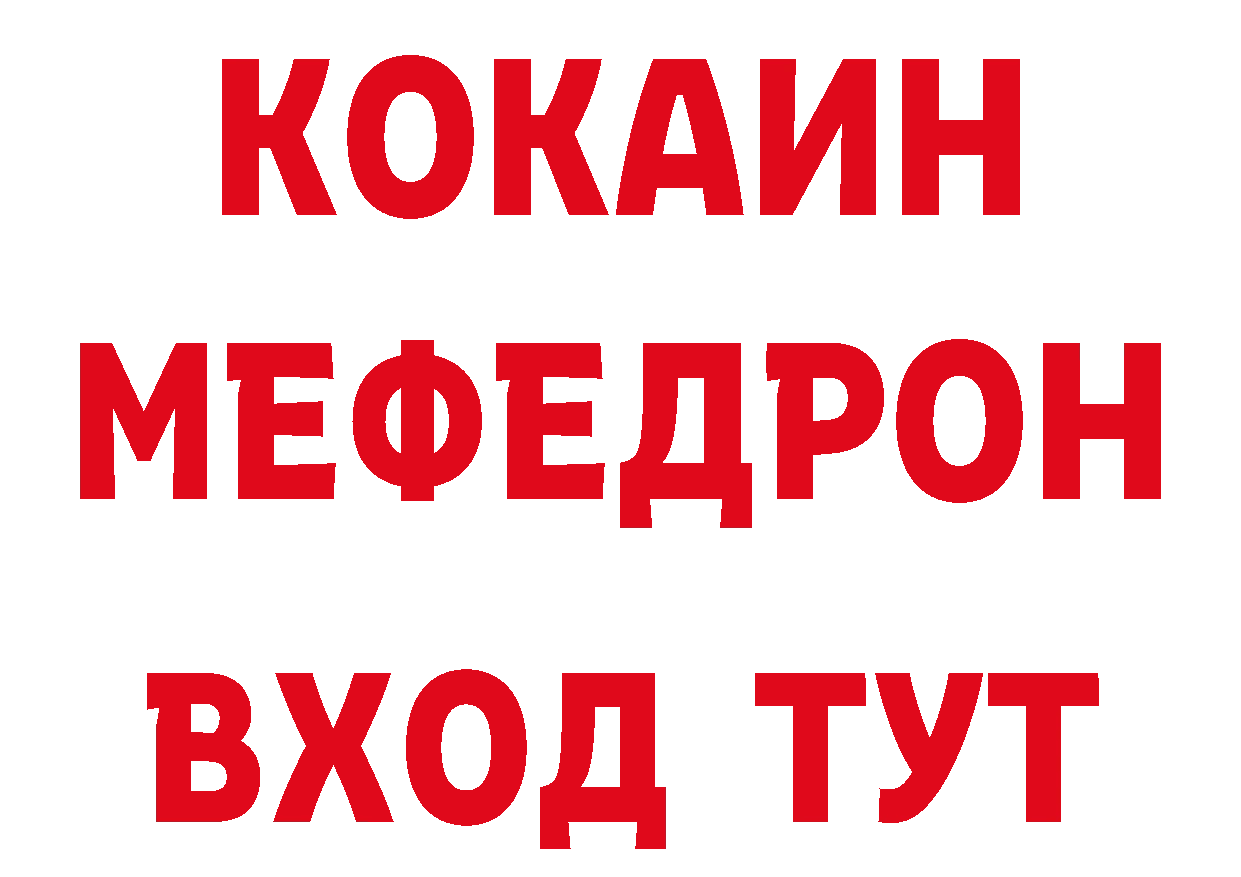 КОКАИН
МЕФЕДРОН
ВХОД ТУТ